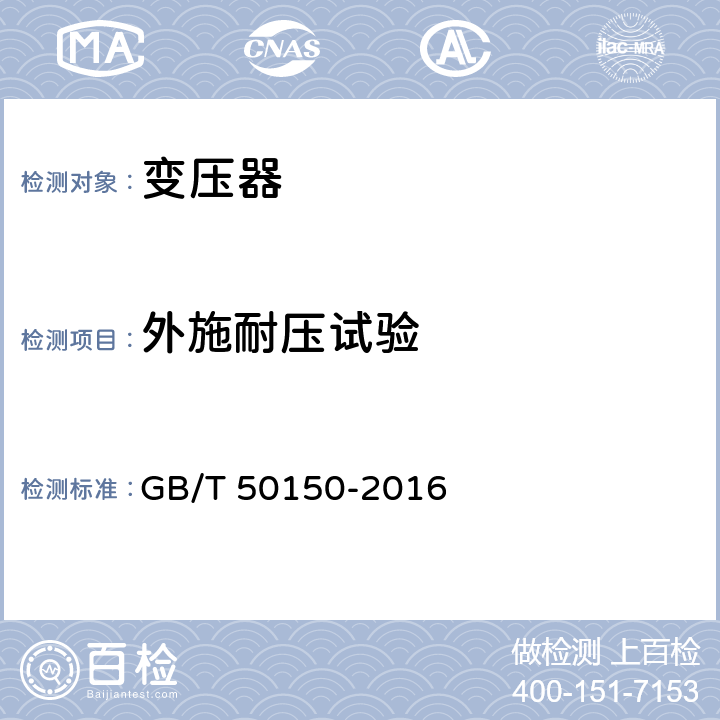 MA CNAS AL ilac-MRA

检测对象： 变压器

检测项目： 外施耐压试验

检测标准： GB/T 50150-2016

百检
Baijiantest.com

做检测 上百检
400-151-7153